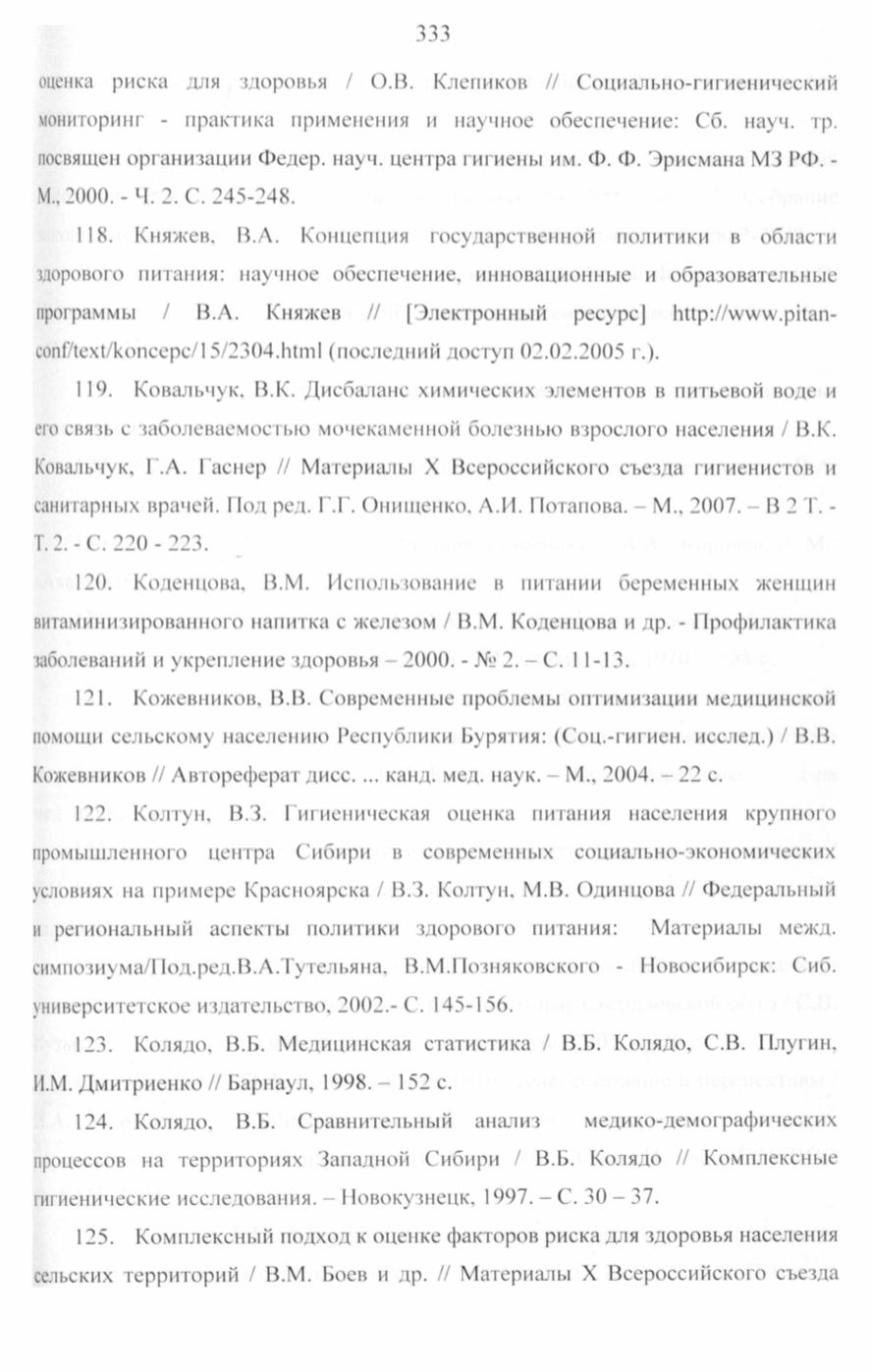 333

оценка риска для здоровья / О.В. Клепиков // Социально-гигиенический мониторинг - практика применения и научное обеспечение: Сб. науч. тр. посвящен организации Федер. науч. центра гигиены им. Ф. Ф. Эрисмана МЗ РФ. - М., 2000. - Ч. 2. С. 245-248.

118. Княжев, В.А. Концепция государственной политики в области здорового питания: научное обеспечение, инновационные и образовательные программы / В.А. Княжев // [Электронный ресурс] http://www.pitan-conf/text/koncepc/15/2304.html (последний доступ 02.02.2005 г.).

119. Ковальчук, В.К. Дисбаланс химических элементов в питьевой воде и его связь с заболеваемостью мочекаменной болезнью взрослого населения / В.К. Ковальчук, Г.А. Гаснер // Материалы X Всероссийского съезда гигиенистов и санитарных врачей. Под ред. Г.Г. Онищенко, А.И. Потапова. – М., 2007. – В 2 Т. - Т. 2. - С. 220 - 223.

120. Коденцова, В.М. Использование в питании беременных женщин витаминизированного напитка с железом / В.М. Коденцова и др. - Профилактика заболеваний и укрепление здоровья – 2000. - № 2. – С. 11-13.

121. Кожевников, В.В. Современные проблемы оптимизации медицинской помощи сельскому населению Республики Бурятия: (Соц.-гигиен. исслед.) / В.В. Кожевников // Автореферат дисс. ... канд. мед. наук. – М., 2004. – 22 с.

122. Колтун, В.З. Гигиеническая оценка питания населения крупного промышленного центра Сибири в современных социально-экономических условиях на примере Красноярска / В.З. Колтун, М.В. Одинцова // Федеральный и региональный аспекты политики здорового питания: Материалы межд. симпозиума/Под.ред.В.А.Тутельяна, В.М.Позняковского - Новосибирск: Сиб. университетское издательство, 2002.- С. 145-156.

123. Колядо, В.Б. Медицинская статистика / В.Б. Колядо, С.В. Плугин, И.М. Дмитриенко // Барнаул, 1998. – 152 с.

124. Колядо, В.Б. Сравнительный анализ медико-демографических процессов на территориях Западной Сибири / В.Б. Колядо // Комплексные гигиенические исследования. – Новокузнецк, 1997. – С. 30 – 37.

125. Комплексный подход к оценке факторов риска для здоровья населения сельских территорий / В.М. Боев и др. // Материалы X Всероссийского съезда